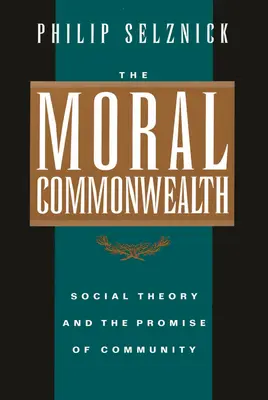 PHILIP SELZNICK

THE

MORAL
COMMONWEALTH

SOCIAL THEORY
AND THE PROMISE
OF COMMUNITY